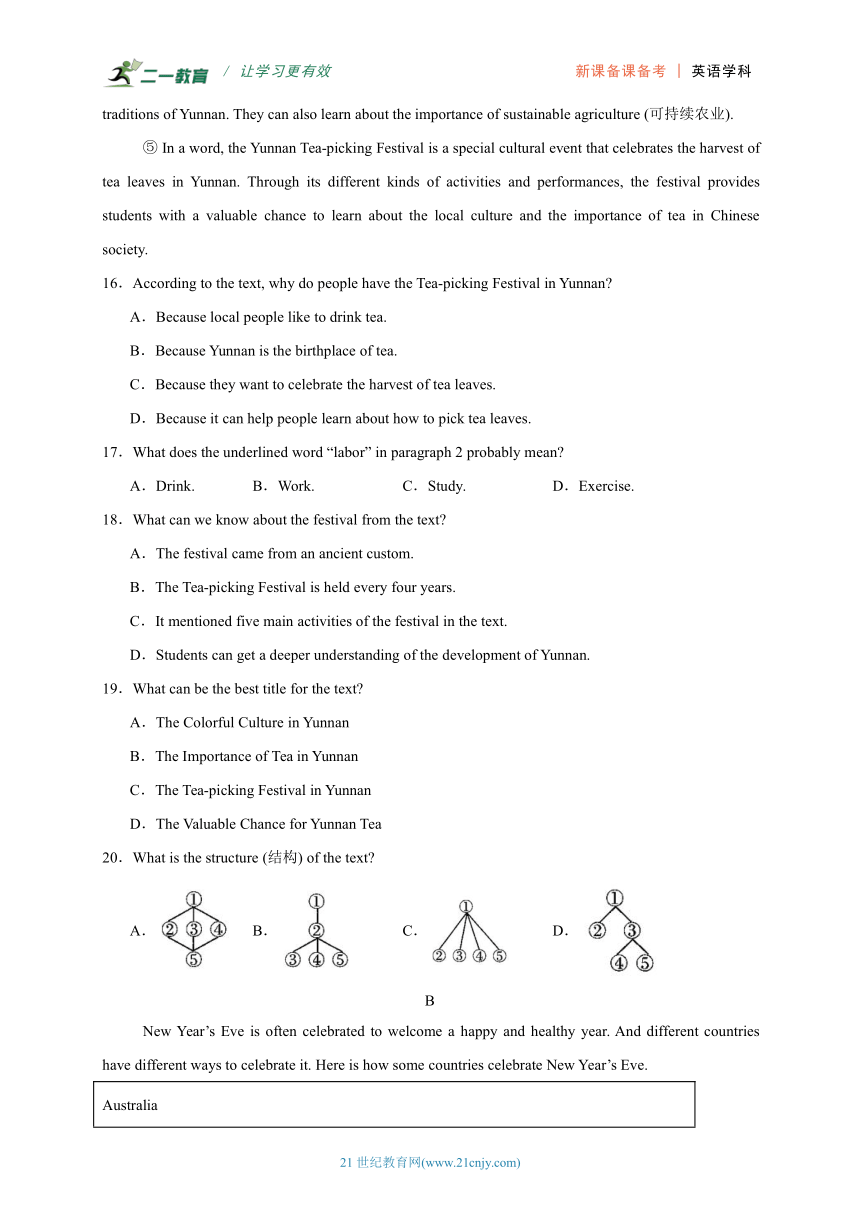 二一教育 / 让学习更有效　　新课备课备考 | 英语学科

traditions of Yunnan. They can also learn about the importance of sustainable agriculture (可持续农业).

⑤ In a word, the Yunnan Tea-picking Festival is a special cultural event that celebrates the harvest of tea leaves in Yunnan. Through its different kinds of activities and performances, the festival provides students with a valuable chance to learn about the local culture and the importance of tea in Chinese society.

16．According to the text, why do people have the Tea-picking Festival in Yunnan?

A．Because local people like to drink tea.

B．Because Yunnan is the birthplace of tea.

C．Because they want to celebrate the harvest of tea leaves.

D．Because it can help people learn about how to pick tea leaves.

17．What does the underlined word “labor” in paragraph 2 probably mean?

A．Drink.　B．Work.　C．Study.　D．Exercise.

18．What can we know about the festival from the text?

A．The festival came from an ancient custom.

B．The Tea-picking Festival is held every four years.

C．It mentioned five main activities of the festival in the text.

D．Students can get a deeper understanding of the development of Yunnan.

19．What can be the best title for the text?

A．The Colorful Culture in Yunnan

B．The Importance of Tea in Yunnan

C．The Tea-picking Festival in Yunnan

D．The Valuable Chance for Yunnan Tea

20．What is the structure (结构) of the text?

A． ① ② ③ ④ ⑤　B． ① ② ③ ④ ⑤　C． ① ② ③ ④ ⑤　D． ① ② ③ ④ ⑤

B

New Year’s Eve is often celebrated to welcome a happy and healthy year. And different countries have different ways to celebrate it. Here is how some countries celebrate New Year’s Eve.

Australia

21 世纪教育网(www.21cnjy.com)